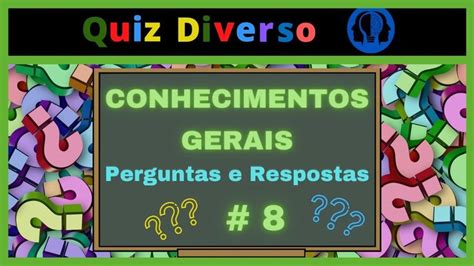 Quiz Diverso

CONHECIMENTOS GERAIS

Perguntas e Respostas

???

# 8

???